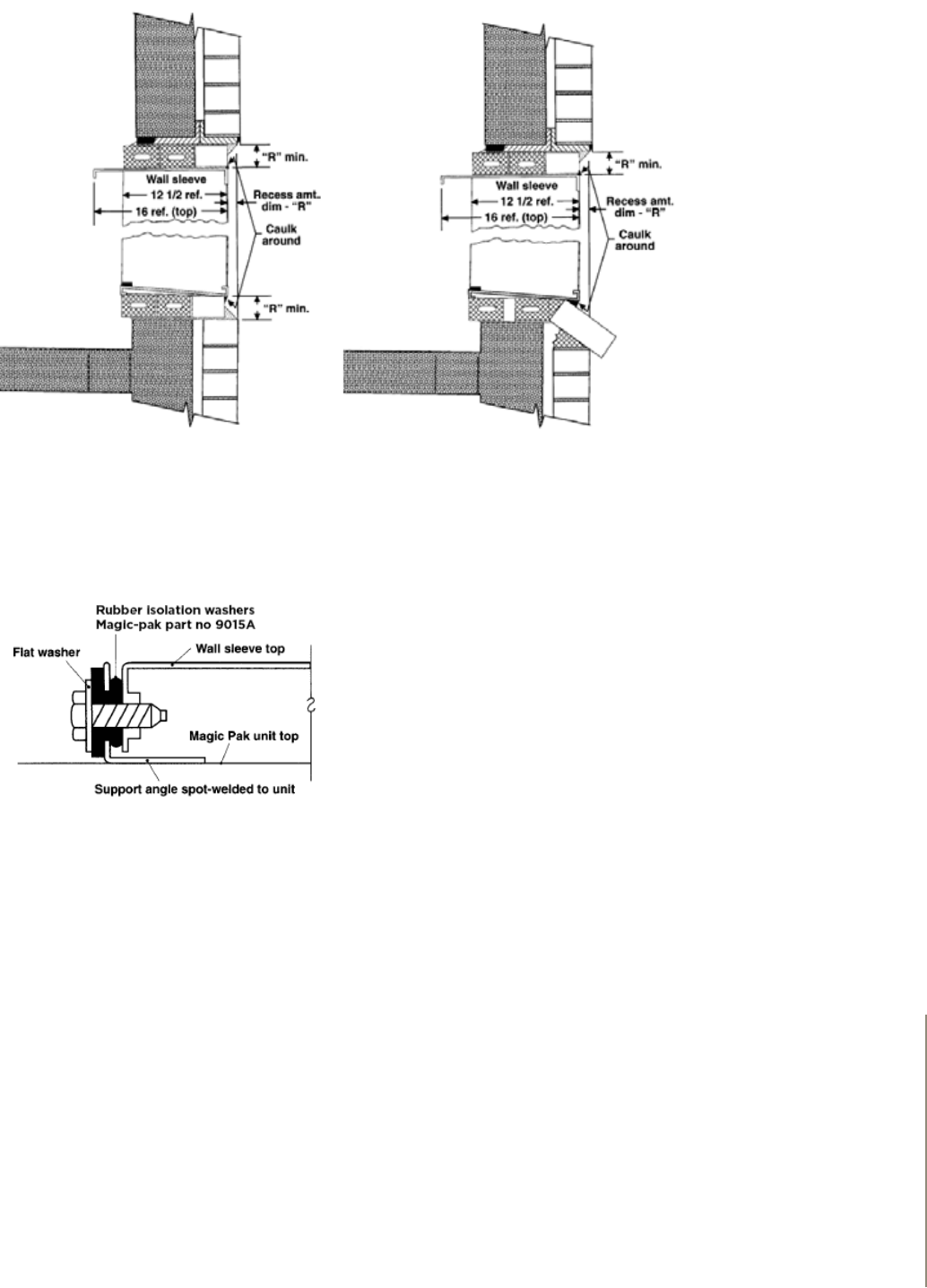 "R" min.
Wall sleeve
12 1/2 ref.
16 ref. (top)
Recess amt. dim - "R"
Caulk around
"R" min.

"R" min.
Wall sleeve
12 1/2 ref.
16 ref. (top)
Recess amt. dim - "R"
Caulk around

Rubber isolation washers
Magic-pak part no 9015A
Flat washer
Wall sleeve top
Magic Pak unit top
Support angle spot-welded to unit